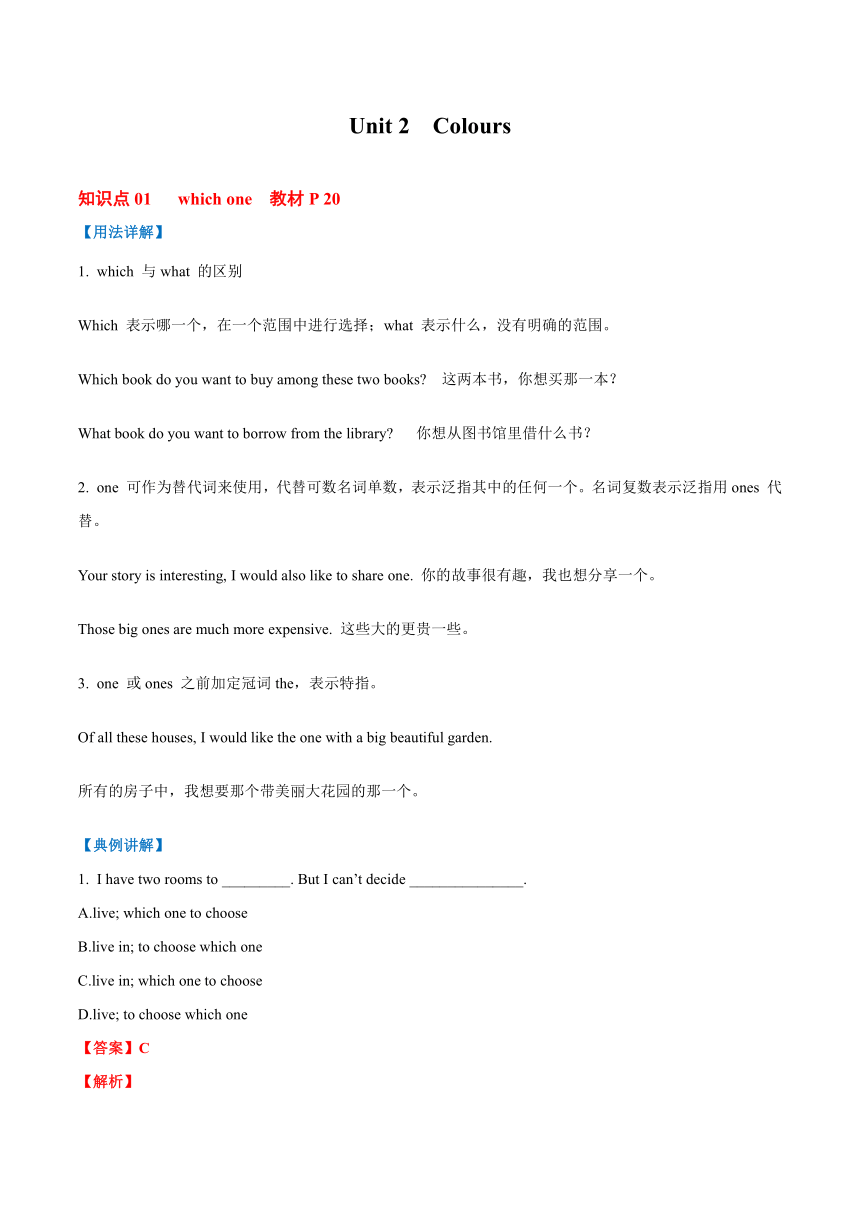 Unit 2 Colours

知识点 01 which one 教材 P 20

【用法详解】

1. which 与 what 的区别

Which 表示哪一个，在一个范围中进行选择；what 表示什么，没有明确的范围。

Which book do you want to buy among these two books? 这两本书，你想买那一本？

What book do you want to borrow from the library? 你想从图书馆里借什么书？

2. one 可作为替代词来使用，代替可数名词单数，表示泛指其中的任何一个。名词复数表示泛指用 ones 代替。

Your story is interesting, I would also like to share one. 你的故事很有趣，我也想分享一个。

Those big ones are much more expensive. 这些大的更贵一些。

3. one 或 ones 之前加定冠词 the，表示特指。

Of all these houses, I would like the one with a big beautiful garden.

所有的房子中，我想要那个带美丽大花园的那一个。

【典例讲解】

1. I have two rooms to ________. But I can't decide ______________.

A.live; which one to choose

B.live in; to choose which one

C.live in; which one to choose

D.live; to choose which one

【答案】C

【解析】